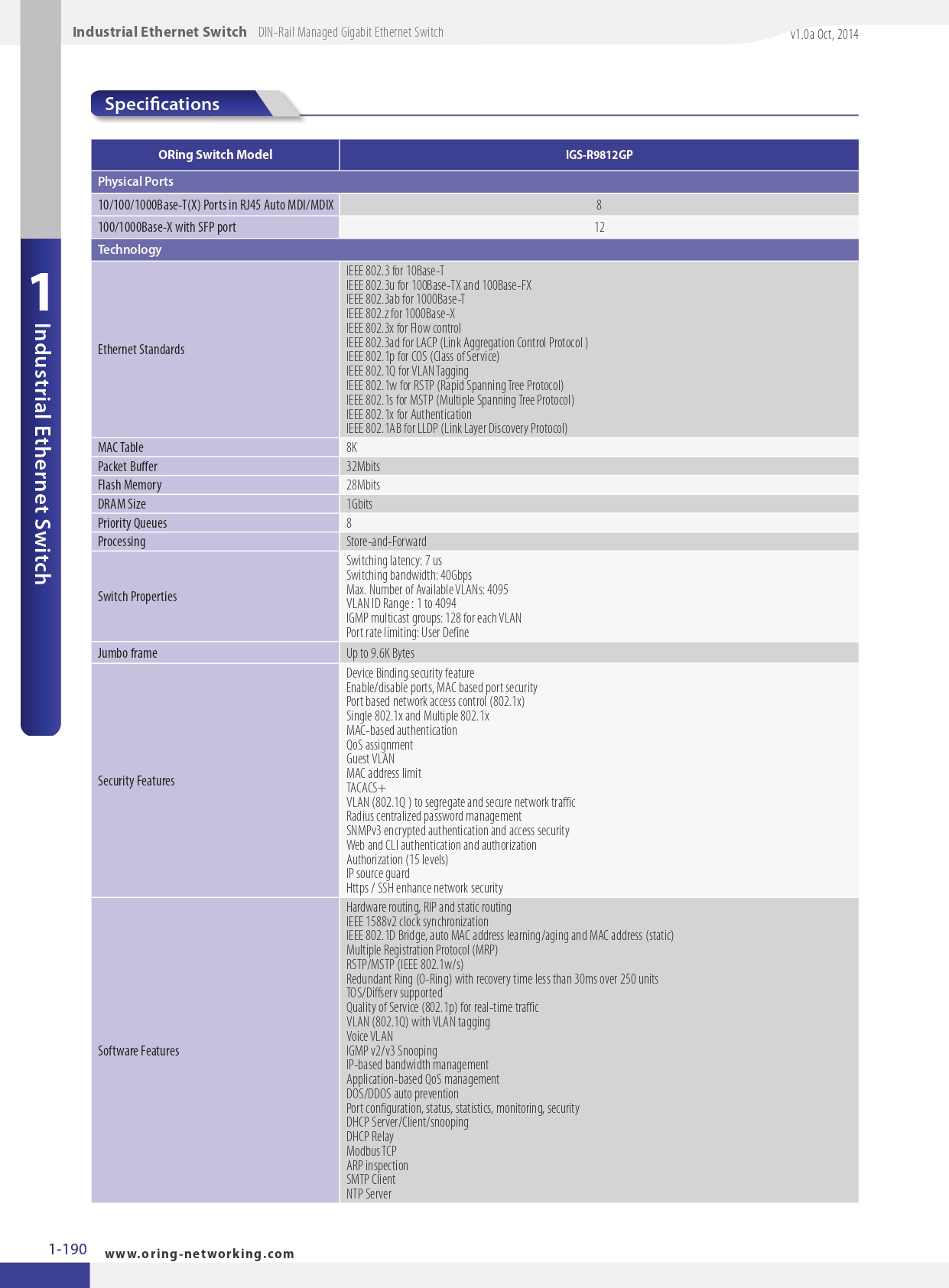 Industrial Ethernet Switch DIN-Rail Managed Gigabit Ethernet Switch v1.0a Oct, 2014

Specifications

1 Industrial Ethernet Switch

| ORing Switch Model | IGS-R9812GP |
|---|---|
| Physical Ports | |
| 10/100/1000Base-T(X) Ports in RJ45 Auto MDI/MDIX | 8 |
| 100/1000Base-X with SFP port | 12 |
| Technology | |
| Ethernet Standards | IEEE 802.3 for 10Base-T<br>IEEE 802.3u for 100Base-TX and 100Base-FX<br>IEEE 802.3ab for 1000Base-T<br>IEEE 802.z for 1000Base-X<br>IEEE 802.3x for Flow control<br>IEEE 802.3ad for LACP (Link Aggregation Control Protocol )<br>IEEE 802.1p for COS (Class of Service)<br>IEEE 802.1Q for VLAN Tagging<br>IEEE 802.1w for RSTP (Rapid Spanning Tree Protocol)<br>IEEE 802.1s for MSTP (Multiple Spanning Tree Protocol)<br>IEEE 802.1x for Authentication<br>IEEE 802.1AB for LLDP (Link Layer Discovery Protocol) |
| MAC Table | 8K |
| Packet Buffer | 32Mbits |
| Flash Memory | 28Mbits |
| DRAM Size | 1Gbits |
| Priority Queues | 8 |
| Processing | Store-and-Forward |
| Switch Properties | Switching latency: 7 us<br>Switching bandwidth: 40Gbps<br>Max. Number of Available VLANs: 4095<br>VLAN ID Range : 1 to 4094<br>IGMP multicast groups: 128 for each VLAN<br>Port rate limiting: User Define |
| Jumbo frame | Up to 9.6K Bytes |
| Security Features | Device Binding security feature<br>Enable/disable ports, MAC based port security<br>Port based network access control (802.1x)<br>Single 802.1x and Multiple 802.1x<br>MAC-based authentication<br>QoS assignment<br>Guest VLAN<br>MAC address limit<br>TACACS+<br>VLAN (802.1Q ) to segregate and secure network traffic<br>Radius centralized password management<br>SNMPv3 encrypted authentication and access security<br>Web and CLI authentication and authorization<br>Authorization (15 levels)<br>IP source guard<br>Https / SSH enhance network security |
| Software Features | Hardware routing, RIP and static routing<br>IEEE 1588v2 clock synchronization<br>IEEE 802.1D Bridge, auto MAC address learning/aging and MAC address (static)<br>Multiple Registration Protocol (MRP)<br>RSTP/MSTP (IEEE 802.1w/s)<br>Redundant Ring (O-Ring) with recovery time less than 30ms over 250 units<br>TOS/Diffserv supported<br>Quality of Service (802.1p) for real-time traffic<br>VLAN (802.1Q) with VLAN tagging<br>Voice VLAN<br>IGMP v2/v3 Snooping<br>IP-based bandwidth management<br>Application-based QoS management<br>DOS/DDOS auto prevention<br>Port configuration, status, statistics, monitoring, security<br>DHCP Server/Client/snooping<br>DHCP Relay<br>Modbus TCP<br>ARP inspection<br>SMTP Client<br>NTP Server |

1-190 www.oring-networking.com